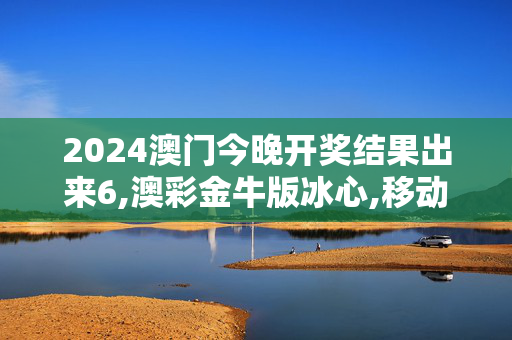 2024澳门今晚开奖结果出来6,澳彩金牛版冰心,移动